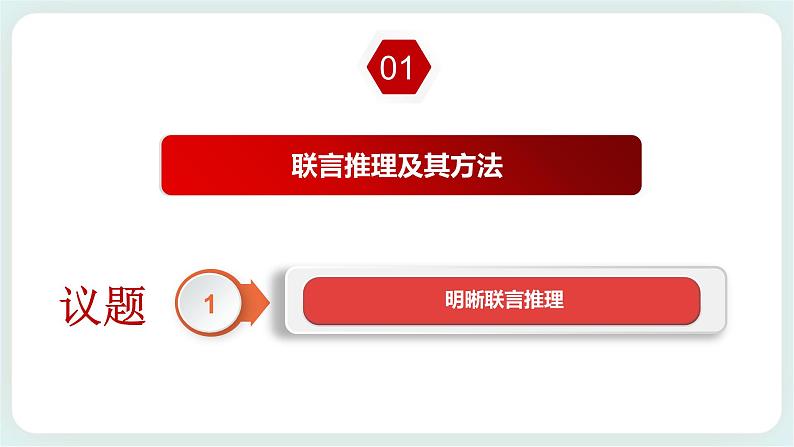 01

联言推理及其方法

议题

1

明晰联言推理